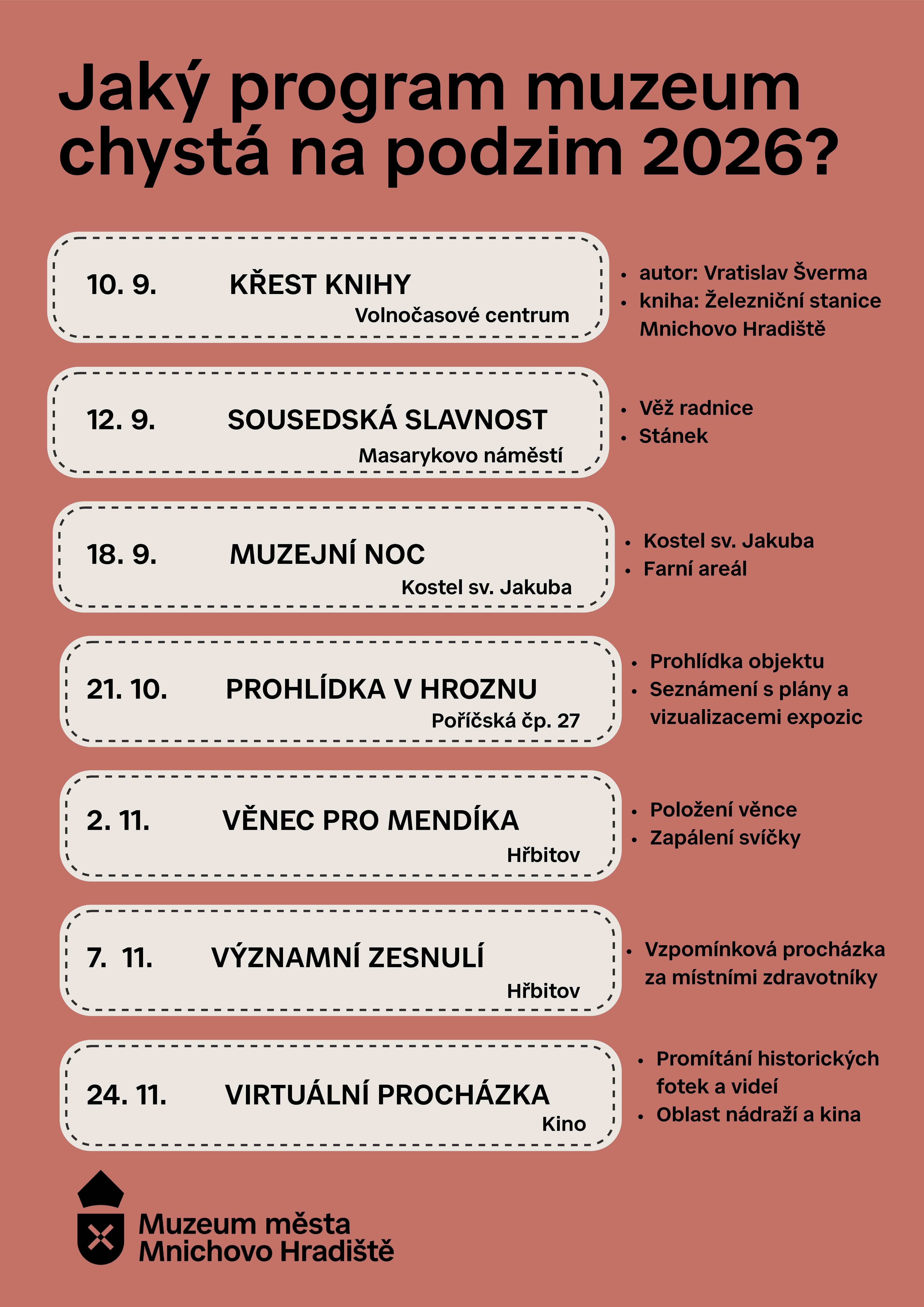 Jaký program muzeum chystá na podzim 2026?

10. 9. KŘEST KNIHY
Volnočasové centrum

- autor: Vratislav Šverma
- kniha: Železniční stanice Mnichovo Hradiště

12. 9. SOUSEDSKÁ SLAVNOST
Masarykovo náměstí

- Věž radnice
- Stánek

18. 9. MUZEJNÍ NOC
Kostel sv. Jakuba

- Kostel sv. Jakuba
- Farní areál

21. 10. PROHLÍDKA V HROZNU
Poříčská čp. 27

- Prohlídka objektu
- Seznámení s plány a vizualizacemi expozic

2. 11. VĚNEC PRO MENDÍKA
Hřbitov

- Položení věnce
- Zapálení svíčky

7. 11. VÝZNAMNÍ ZESNULÍ
Hřbitov

- Vzpomínková procházka za místními zdravotníky

24. 11. VIRTUÁLNÍ PROCHÁZKA
Kino

- Promítání historických fotek a videí
- Oblast nádraží a kina

Muzeum města Mnichovo Hradiště